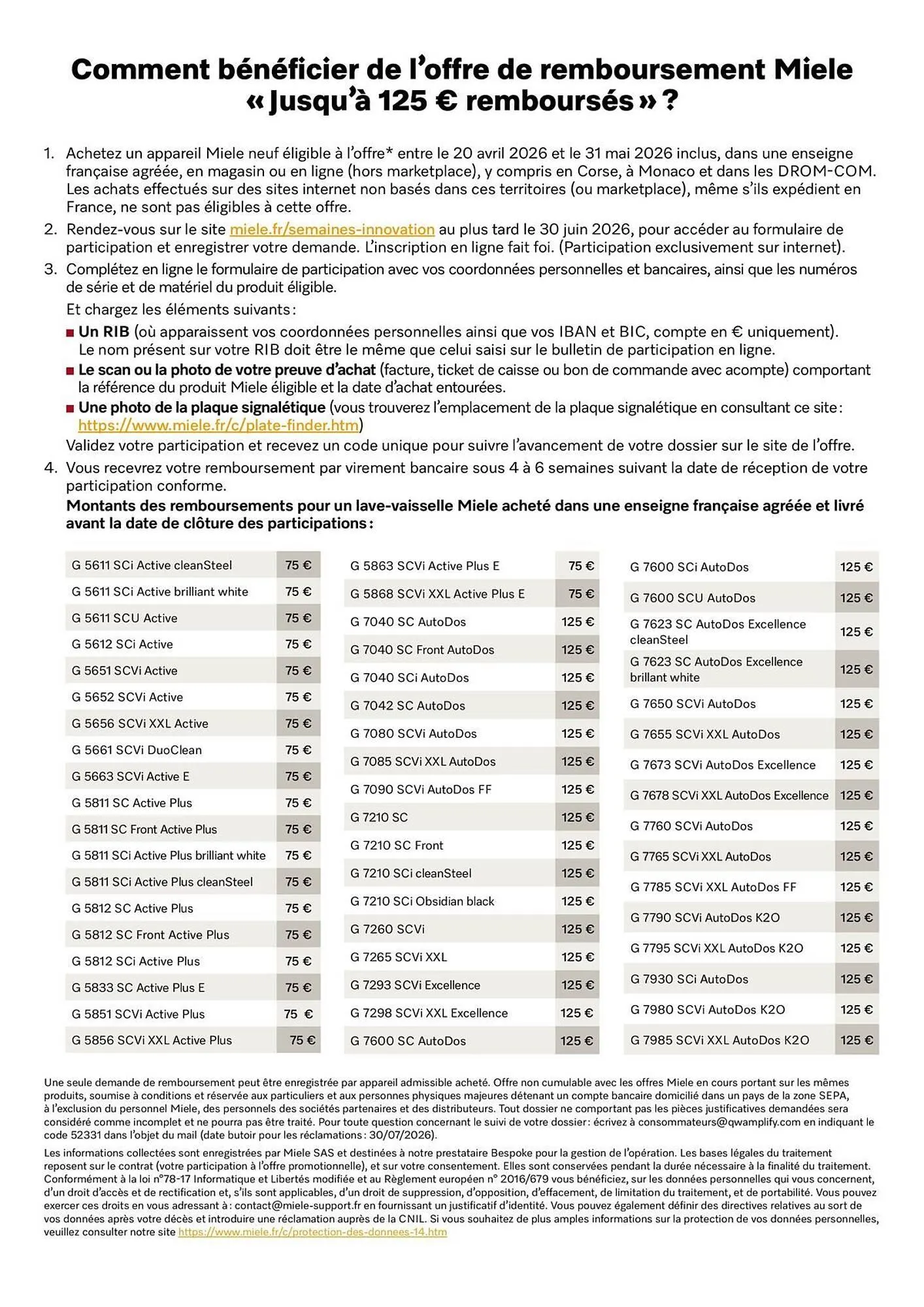 Comment bénéficier de l'offre de remboursement Miele « Jusqu'à 125 € remboursés » ?

1. Achetez un appareil Miele neuf éligible à l'offre* entre le 20 avril 2026 et le 31 mai 2026 inclus, dans une enseigne française agréée, en magasin ou en ligne (hors marketplace), y compris en Corse, à Monaco et dans les DROM-COM. Les achats effectués sur des sites internet non basés dans ces territoires (ou marketplace), même s'ils expédient en France, ne sont pas éligibles à cette offre.
2. Rendez-vous sur le site miele.fr/semaines-innovation au plus tard le 30 juin 2026, pour accéder au formulaire de participation et enregistrer votre demande. L'inscription en ligne fait foi. (Participation exclusivement sur internet).
3. Complétez en ligne le formulaire de participation avec vos coordonnées personnelles et bancaires, ainsi que les numéros de série et de matériel du produit éligible.
Et chargez les éléments suivants :
■ Un RIB (où apparaissent vos coordonnées personnelles ainsi que vos IBAN et BIC, compte en € uniquement). Le nom présent sur votre RIB doit être le même que celui saisi sur le bulletin de participation en ligne.
■ Le scan ou la photo de votre preuve d'achat (facture, ticket de caisse ou bon de commande avec acompte) comportant la référence du produit Miele éligible et la date d'achat entourées.
■ Une photo de la plaque signalétique (vous trouverez l'emplacement de la plaque signalétique en consultant ce site : https://www.miele.fr/c/plate-finder.htm)
Validez votre participation et recevez un code unique pour suivre l'avancement de votre dossier sur le site de l'offre.
4. Vous recevrez votre remboursement par virement bancaire sous 4 à 6 semaines suivant la date de réception de votre participation conforme.
Montants des remboursements pour un lave-vaisselle Miele acheté dans une enseigne française agréée et livré avant la date de clôture des participations :

| | |
|---|---|
| G 5611 SCi Active cleanSteel | 75 € |
| G 5611 SCi Active brilliant white | 75 € |
| G 5611 SCU Active | 75 € |
| G 5612 SCi Active | 75 € |
| G 5651 SCVi Active | 75 € |
| G 5652 SCVi Active | 75 € |
| G 5656 SCVi XXL Active | 75 € |
| G 5661 SCVi DuoClean | 75 € |
| G 5663 SCVi Active E | 75 € |
| G 5811 SC Active Plus | 75 € |
| G 5811 SC Front Active Plus | 75 € |
| G 5811 SCi Active Plus brilliant white | 75 € |
| G 5811 SCi Active Plus cleanSteel | 75 € |
| G 5812 SC Active Plus | 75 € |
| G 5812 SC Front Active Plus | 75 € |
| G 5812 SCi Active Plus | 75 € |
| G 5833 SC Active Plus E | 75 € |
| G 5851 SCVi Active Plus | 75 € |
| G 5856 SCVi XXL Active Plus | 75 € |

| | |
|---|---|
| G 5863 SCVi Active Plus E | 75 € |
| G 5868 SCVi XXL Active Plus E | 75 € |
| G 7040 SC AutoDos | 125 € |
| G 7040 SC Front AutoDos | 125 € |
| G 7040 SCi AutoDos | 125 € |
| G 7042 SC AutoDos | 125 € |
| G 7080 SCVi AutoDos | 125 € |
| G 7085 SCVi XXL AutoDos | 125 € |
| G 7090 SCVi AutoDos FF | 125 € |
| G 7210 SC | 125 € |
| G 7210 SC Front | 125 € |
| G 7210 SCi cleanSteel | 125 € |
| G 7210 SCi Obsidian black | 125 € |
| G 7260 SCVi | 125 € |
| G 7265 SCVi XXL | 125 € |
| G 7293 SCVi Excellence | 125 € |
| G 7298 SCVi XXL Excellence | 125 € |
| G 7600 SC AutoDos | 125 € |

| | |
|---|---|
| G 7600 SCi AutoDos | 125 € |
| G 7600 SCU AutoDos | 125 € |
| G 7623 SC AutoDos Excellence cleanSteel | 125 € |
| G 7623 SC AutoDos Excellence brillant white | 125 € |
| G 7650 SCVi AutoDos | 125 € |
| G 7655 SCVi XXL AutoDos | 125 € |
| G 7673 SCVi AutoDos Excellence | 125 € |
| G 7678 SCVi XXL AutoDos Excellence | 125 € |
| G 7760 SCVi AutoDos | 125 € |
| G 7765 SCVi XXL AutoDos | 125 € |
| G 7785 SCVi XXL AutoDos FF | 125 € |
| G 7790 SCVi AutoDos K2O | 125 € |
| G 7795 SCVi XXL AutoDos K2O | 125 € |
| G 7930 SCi AutoDos | 125 € |
| G 7980 SCVi AutoDos K2O | 125 € |
| G 7985 SCVi XXL AutoDos K2O | 125 € |

Une seule demande de remboursement peut être enregistrée par appareil admissible acheté. Offre non cumulable avec les offres Miele en cours portant sur les mêmes produits, soumise à conditions et réservée aux particuliers et aux personnes physiques majeures détenant un compte bancaire domicilié dans un pays de la zone SEPA, à l'exclusion du personnel Miele, des personnels des sociétés partenaires et des distributeurs. Tout dossier ne comportant pas les pièces justificatives demandées sera considéré comme incomplet et ne pourra pas être traité. Pour toute question concernant le suivi de votre dossier : écrivez à consommateurs@qwamplify.com en indiquant le code 52331 dans l'objet du mail (date butoir pour les réclamations : 30/07/2026).

Les informations collectées sont enregistrées par Miele SAS et destinées à notre prestataire Bespoke pour la gestion de l'opération. Les bases légales du traitement reposent sur le contrat (votre participation à l'offre promotionnelle), et sur votre consentement. Elles sont conservées pendant la durée nécessaire à la finalité du traitement. Conformément à la loi n°78-17 Informatique et Libertés modifiée et au Règlement européen n° 2016/679 vous bénéficiez, sur les données personnelles qui vous concernent, d'un droit d'accès et de rectification et, s'ils sont applicables, d'un droit de suppression, d'opposition, d'effacement, de limitation du traitement, et de portabilité. Vous pouvez exercer ces droits en vous adressant à : contact@miele-support.fr en fournissant un justificatif d'identité. Vous pouvez également définir des directives relatives au sort de vos données après votre décès et introduire une réclamation auprès de la CNIL. Si vous souhaitez de plus amples informations sur la protection de vos données personnelles, veuillez consulter notre site https://www.miele.fr/c/protection-des-donnees-14.htm